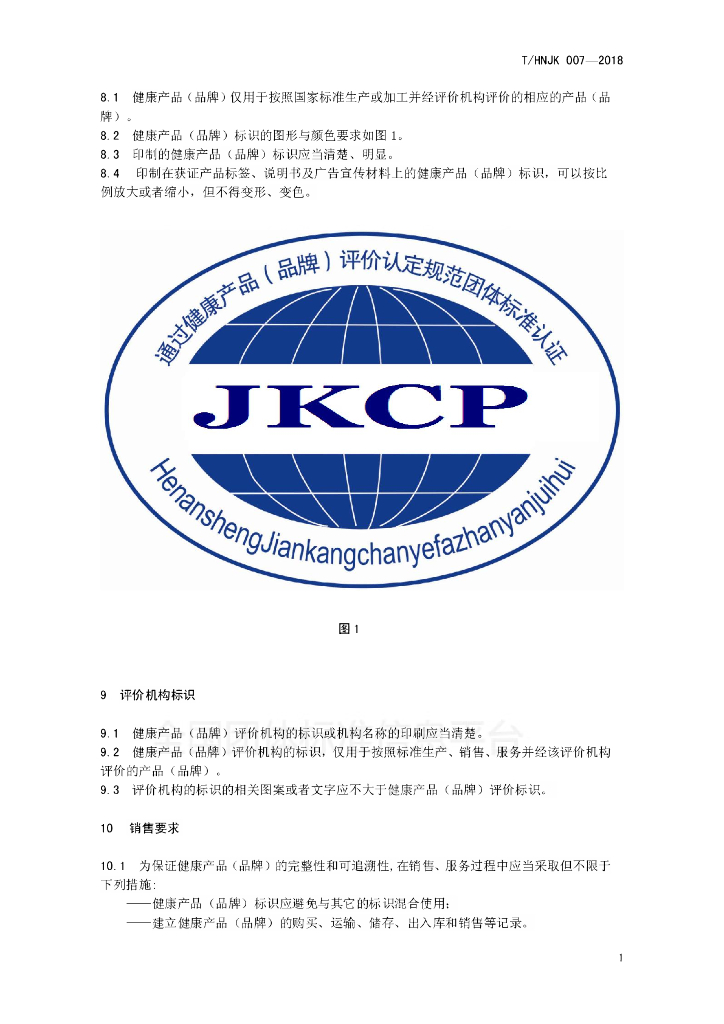 T/HNJK 007—2018

8.1 健康产品（品牌）仅用于按照国家标准生产或加工并经评价机构评价的相应的产品（品牌）。
8.2 健康产品（品牌）标识的图形与颜色要求如图 1。
8.3 印制的健康产品（品牌）标识应当清楚、明显。
8.4 印制在获证产品标签、说明书及广告宣传材料上的健康产品（品牌）标识，可以按比例放大或者缩小，但不得变形、变色。

通过健康产品（品牌）评价认定规范团体标准认证

JKCP

HenanshengJiankangchanyefazhanyanjiuhui

图 1

9 评价机构标识

9.1 健康产品（品牌）评价机构的标识或机构名称的印刷应当清楚。
9.2 健康产品（品牌）评价机构的标识，仅用于按照标准生产、销售、服务并经该评价机构评价的产品（品牌）。
9.3 评价机构的标识的相关图案或者文字应不大于健康产品（品牌）评价标识。

10 销售要求

10.1 为保证健康产品（品牌）的完整性和可追溯性，在销售、服务过程中应当采取但不限于下列措施：
——健康产品（品牌）标识应避免与其它的标识混合使用；
——建立健康产品（品牌）的购买、运输、储存、出入库和销售等记录。

1